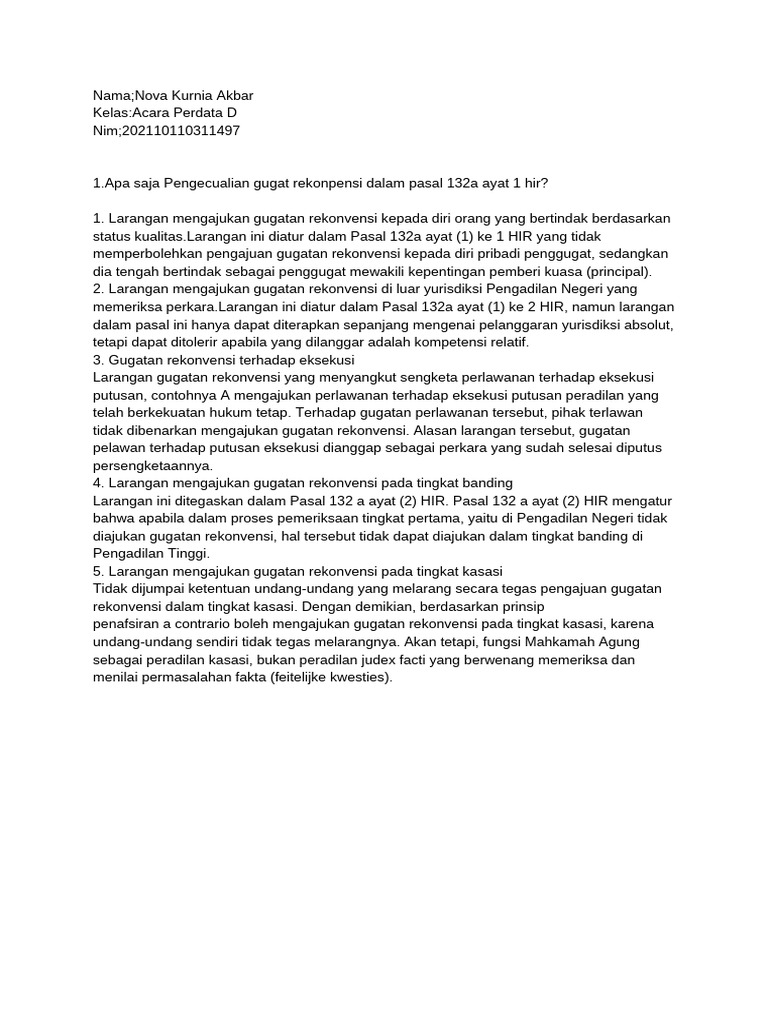 Nama;Nova Kurnia Akbar
Kelas:Acara Perdata D
Nim;202110110311497

1.Apa saja Pengecualian gugat rekonpensi dalam pasal 132a ayat 1 hir?

1. Larangan mengajukan gugatan rekonvensi kepada diri orang yang bertindak berdasarkan status kualitas.Larangan ini diatur dalam Pasal 132a ayat (1) ke 1 HIR yang tidak memperbolehkan pengajuan gugatan rekonvensi kepada diri pribadi penggugat, sedangkan dia tengah bertindak sebagai penggugat mewakili kepentingan pemberi kuasa (principal).
2. Larangan mengajukan gugatan rekonvensi di luar yurisdiksi Pengadilan Negeri yang memeriksa perkara.Larangan ini diatur dalam Pasal 132a ayat (1) ke 2 HIR, namun larangan dalam pasal ini hanya dapat diterapkan sepanjang mengenai pelanggaran yurisdiksi absolut, tetapi dapat ditolerir apabila yang dilanggar adalah kompetensi relatif.
3. Gugatan rekonvensi terhadap eksekusi
Larangan gugatan rekonvensi yang menyangkut sengketa perlawanan terhadap eksekusi putusan, contohnya A mengajukan perlawanan terhadap eksekusi putusan peradilan yang telah berkekuatan hukum tetap. Terhadap gugatan perlawanan tersebut, pihak terlawan tidak dibenarkan mengajukan gugatan rekonvensi. Alasan larangan tersebut, gugatan pelawan terhadap putusan eksekusi dianggap sebagai perkara yang sudah selesai diputus persengketaannya.
4. Larangan mengajukan gugatan rekonvensi pada tingkat banding
Larangan ini ditegaskan dalam Pasal 132 a ayat (2) HIR. Pasal 132 a ayat (2) HIR mengatur bahwa apabila dalam proses pemeriksaan tingkat pertama, yaitu di Pengadilan Negeri tidak diajukan gugatan rekonvensi, hal tersebut tidak dapat diajukan dalam tingkat banding di Pengadilan Tinggi.
5. Larangan mengajukan gugatan rekonvensi pada tingkat kasasi
Tidak dijumpai ketentuan undang-undang yang melarang secara tegas pengajuan gugatan rekonvensi dalam tingkat kasasi. Dengan demikian, berdasarkan prinsip penafsiran a contrario boleh mengajukan gugatan rekonvensi pada tingkat kasasi, karena undang-undang sendiri tidak tegas melarangnya. Akan tetapi, fungsi Mahkamah Agung sebagai peradilan kasasi, bukan peradilan judex facti yang berwenang memeriksa dan menilai permasalahan fakta (feitelijke kwesties).